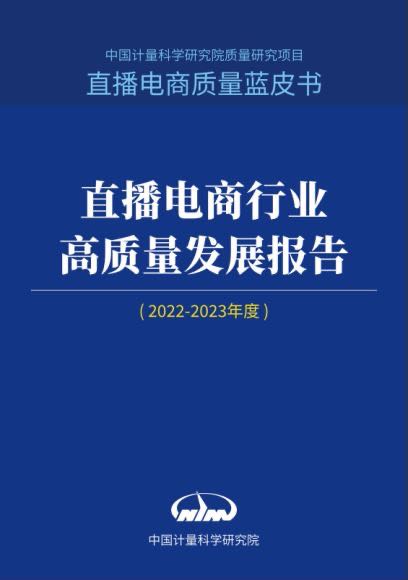 中国计量科学研究院质量研究项目
直播电商质量蓝皮书

直播电商行业
高质量发展报告

（2022-2023年度）

NIM

中国计量科学研究院